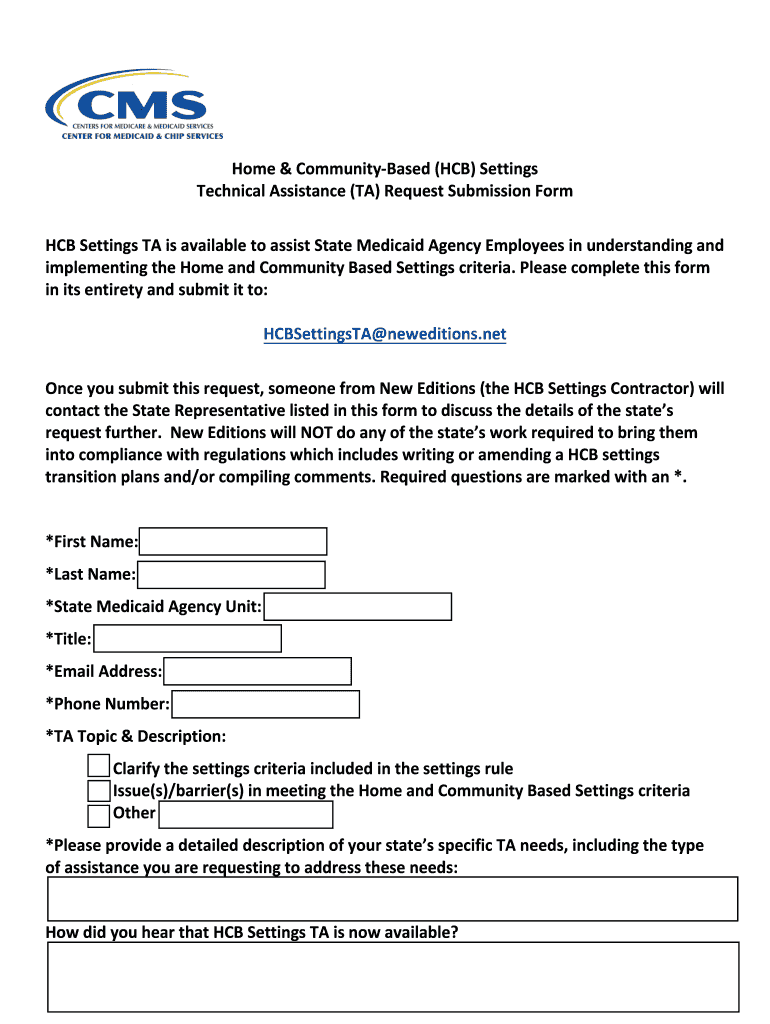 CMS
CENTERS FOR MEDICARE & MEDICAID SERVICES
CENTER FOR MEDICAID & CHIP SERVICES

Home & Community-Based (HCB) Settings
Technical Assistance (TA) Request Submission Form

HCB Settings TA is available to assist State Medicaid Agency Employees in understanding and implementing the Home and Community Based Settings criteria. Please complete this form in its entirety and submit it to:

HCBSettingsTA@neweditions.net

Once you submit this request, someone from New Editions (the HCB Settings Contractor) will contact the State Representative listed in this form to discuss the details of the state's request further. New Editions will NOT do any of the state's work required to bring them into compliance with regulations which includes writing or amending a HCB settings transition plans and/or compiling comments. Required questions are marked with an *.

*First Name:
*Last Name:
*State Medicaid Agency Unit:
*Title:
*Email Address:
*Phone Number:
*TA Topic & Description:

Clarify the settings criteria included in the settings rule
Issue(s)/barrier(s) in meeting the Home and Community Based Settings criteria
Other

*Please provide a detailed description of your state's specific TA needs, including the type of assistance you are requesting to address these needs:

How did you hear that HCB Settings TA is now available?